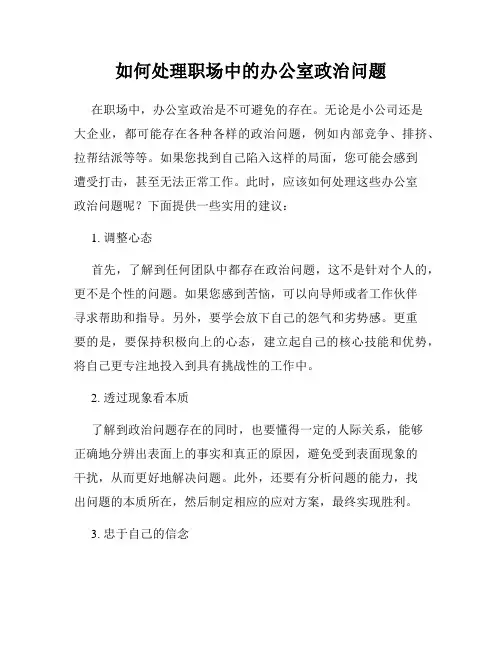 如何处理职场中的办公室政治问题

在职场中，办公室政治是不可避免的存在。无论是小公司还是大企业，都可能存在各种各样的政治问题，例如内部竞争、排挤、拉帮结派等等。如果您找到自己陷入这样的局面，您可能会感到遭受打击，甚至无法正常工作。此时，应该如何处理这些办公室政治问题呢？下面提供一些实用的建议：

1. 调整心态

首先，了解到任何团队中都存在政治问题，这不是针对个人的，更不是个性的问题。如果您感到苦恼，可以向导师或者工作伙伴寻求帮助和指导。另外，要学会放下自己的怨气和劣势感。更重要的是，要保持积极向上的心态，建立起自己的核心技能和优势，将自己更专注地投入到具有挑战性的工作中。

2. 透过现象看本质

了解到政治问题存在的同时，也要懂得一定的人际关系，能够正确地分辨出表面上的事实和真正的原因，避免受到表面现象的干扰，从而更好地解决问题。此外，还要有分析问题的能力，找出问题的本质所在，然后制定相应的应对方案，最终实现胜利。

3. 忠于自己的信念